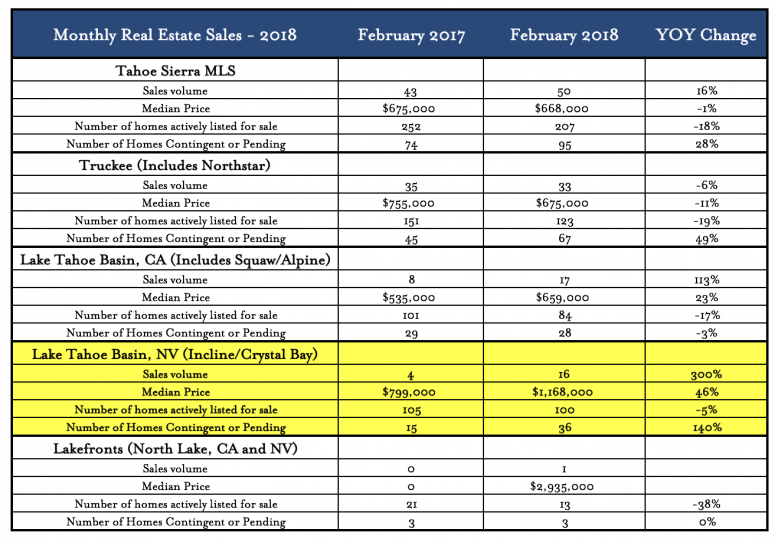 | Monthly Real Estate Sales - 2018 | February 2017 | February 2018 | YOY Change |
|---|---|---|---|
| Tahoe Sierra MLS | | | |
| Sales volume | 43 | 50 | 16% |
| Median Price | $675,000 | $668,000 | -1% |
| Number of homes actively listed for sale | 252 | 207 | -18% |
| Number of Homes Contingent or Pending | 74 | 95 | 28% |
| Truckee (Includes Northstar) | | | |
| Sales volume | 35 | 33 | -6% |
| Median Price | $755,000 | $675,000 | -11% |
| Number of homes actively listed for sale | 151 | 123 | -19% |
| Number of Homes Contingent or Pending | 45 | 67 | 49% |
| Lake Tahoe Basin, CA (Includes Squaw/Alpine) | | | |
| Sales volume | 8 | 17 | 113% |
| Median Price | $535,000 | $659,000 | 23% |
| Number of homes actively listed for sale | 101 | 84 | -17% |
| Number of Homes Contingent or Pending | 29 | 28 | -3% |
| Lake Tahoe Basin, NV (Incline/Crystal Bay) | | | |
| Sales volume | 4 | 16 | 300% |
| Median Price | $799,000 | $1,168,000 | 46% |
| Number of homes actively listed for sale | 105 | 100 | -5% |
| Number of Homes Contingent or Pending | 15 | 36 | 140% |
| Lakefronts (North Lake, CA and NV) | | | |
| Sales volume | 0 | 1 | |
| Median Price | 0 | $2,935,000 | |
| Number of homes actively listed for sale | 21 | 13 | -38% |
| Number of Homes Contingent or Pending | 3 | 3 | 0% |